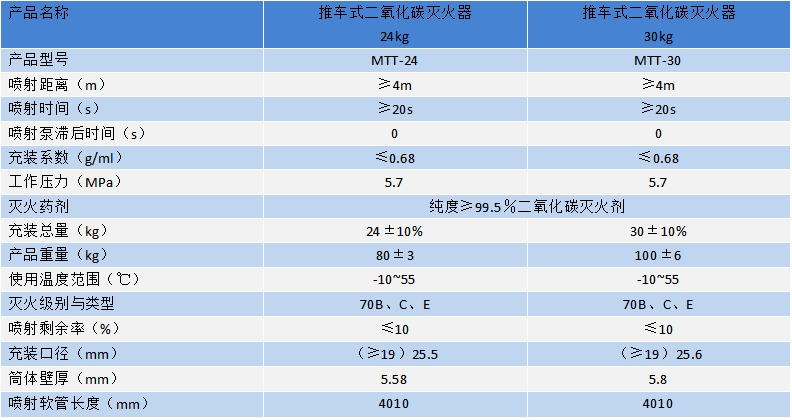 | 产品名称 | 推车式二氧化碳灭火器 24kg | 推车式二氧化碳灭火器 30kg |
|---|---|---|
| 产品型号 | MTT-24 | MTT-30 |
| 喷射距离（m） | ≥4m | ≥4m |
| 喷射时间（s） | ≥20s | ≥20s |
| 喷射泵滞后时间（s） | 0 | 0 |
| 充装系数（g/ml） | ≤0.68 | ≤0.68 |
| 工作压力（MPa） | 5.7 | 5.7 |
| 灭火药剂 | 纯度≥99.5％二氧化碳灭火剂 | |
| 充装总量（kg） | 24±10% | 30±10% |
| 产品重量（kg） | 80±3 | 100±6 |
| 使用温度范围（℃） | -10~55 | -10~55 |
| 灭火级别与类型 | 70B、C、E | 70B、C、E |
| 喷射剩余率（%） | ≤10 | ≤10 |
| 充装口径（mm） | （≥19）25.5 | （≥19）25.6 |
| 筒体壁厚（mm） | 5.58 | 5.8 |
| 喷射软管长度（mm） | 4010 | 4010 |